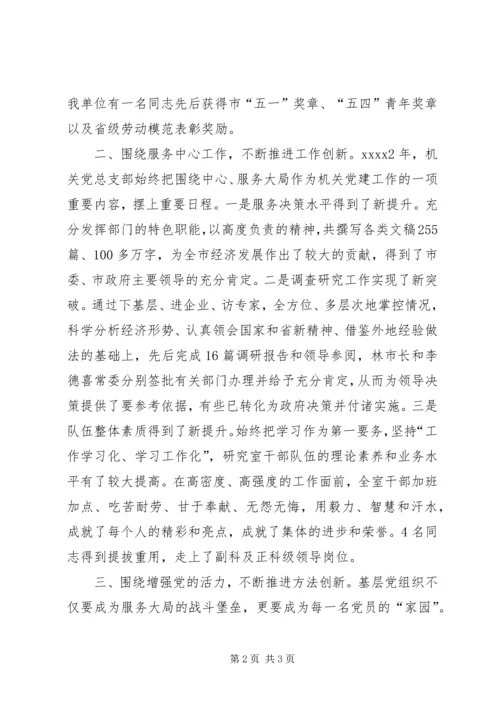 我单位有一名同志先后获得市“五一”奖章、“五四”青年奖章以及省级劳动模范表彰奖励。

二、围绕服务中心工作，不断推进工作创新。xxxx2年，机关党总支部始终把围绕中心、服务大局作为机关党建工作的一项重要内容，摆上重要日程。一是服务决策水平得到了新提升。充分发挥部门的特色职能，以高度负责的精神，共撰写各类文稿255篇、100多万字，为全市经济发展作出了较大的贡献，得到了市委、市政府主要领导的充分肯定。二是调查研究工作实现了新突破。通过下基层、进企业、访专家，全方位、多层次地掌控情况，科学分析经济形势、认真领会国家和省新精神、借鉴外地经验做法的基础上，先后完成16篇调研报告和领导参阅，林市长和李德喜常委分别签批有关部门办理并给予充分肯定，从而为领导决策提供了要参考依据，有些已转化为政府决策并付诸实施。三是队伍整体素质得到了新提升。始终把学习作为第一要务，坚持“工作学习化、学习工作化”，研究室干部队伍的理论素养和业务水平有了较大提高。在高密度、高强度的工作面前，全室干部加班加点、吃苦耐劳、甘于奉献、无怨无悔，用毅力、智慧和汗水，成就了每个人的精彩和亮点，成就了集体的进步和荣誉。4名同志得到提拔重用，走上了副科及正科级领导岗位。

三、围绕增强党的活力，不断推进方法创新。基层党组织不仅要成为服务大局的战斗堡垒，更要成为每一名党员的“家园”。

第2页 共3页